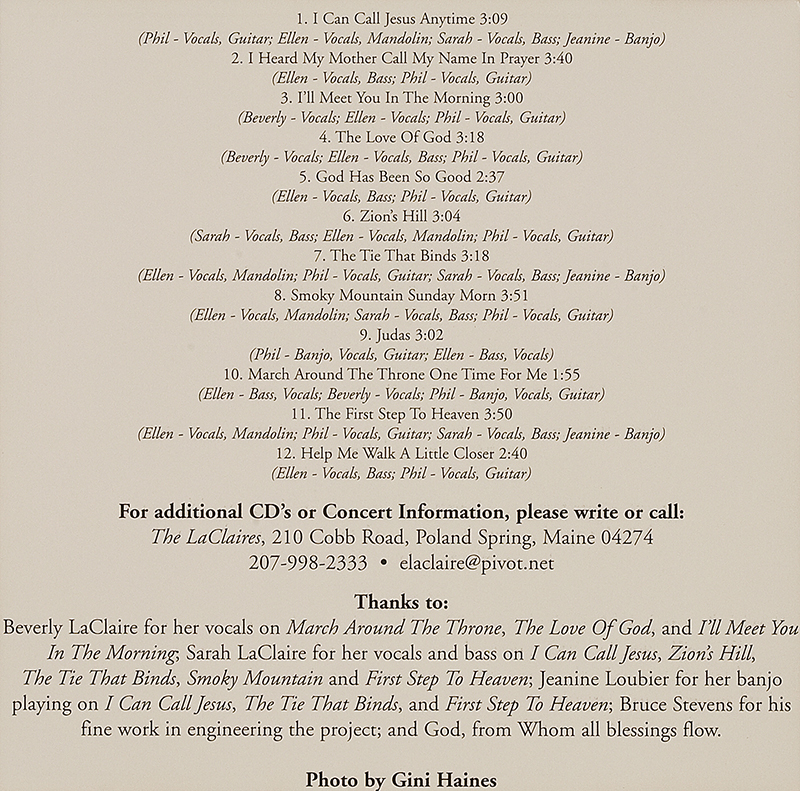 1. I Can Call Jesus Anytime 3:09
(Phil - Vocals, Guitar; Ellen - Vocals, Mandolin; Sarah - Vocals, Bass; Jeanine - Banjo)
2. I Heard My Mother Call My Name In Prayer 3:40
(Ellen - Vocals, Bass; Phil - Vocals, Guitar)
3. I'll Meet You In The Morning 3:00
(Beverly - Vocals; Ellen - Vocals; Phil - Vocals, Guitar)
4. The Love Of God 3:18
(Beverly - Vocals; Ellen - Vocals, Bass; Phil - Vocals, Guitar)
5. God Has Been So Good 2:37
(Ellen - Vocals, Bass; Phil - Vocals, Guitar)
6. Zion's Hill 3:04
(Sarah - Vocals, Bass; Ellen - Vocals, Mandolin; Phil - Vocals, Guitar)
7. The Tie That Binds 3:18
(Ellen - Vocals, Mandolin; Phil - Vocals, Guitar; Sarah - Vocals, Bass; Jeanine - Banjo)
8. Smoky Mountain Sunday Morn 3:51
(Ellen - Vocals, Mandolin; Sarah - Vocals, Bass; Phil - Vocals, Guitar)
9. Judas 3:02
(Phil - Banjo, Vocals, Guitar; Ellen - Bass, Vocals)
10. March Around The Throne One Time For Me 1:55
(Ellen - Bass, Vocals; Beverly - Vocals; Phil - Banjo, Vocals, Guitar)
11. The First Step To Heaven 3:50
(Ellen - Vocals, Mandolin; Phil - Vocals, Guitar; Sarah - Vocals, Bass; Jeanine - Banjo)
12. Help Me Walk A Little Closer 2:40
(Ellen - Vocals, Bass; Phil - Vocals, Guitar)

For additional CD's or Concert Information, please write or call:
The LaClaires, 210 Cobb Road, Poland Spring, Maine 04274
207-998-2333 • elaclaire@pivot.net

Thanks to:
Beverly LaClaire for her vocals on March Around The Throne, The Love Of God, and I'll Meet You In The Morning; Sarah LaClaire for her vocals and bass on I Can Call Jesus, Zion's Hill, The Tie That Binds, Smoky Mountain and First Step To Heaven; Jeanine Loubier for her banjo playing on I Can Call Jesus, The Tie That Binds, and First Step To Heaven; Bruce Stevens for his fine work in engineering the project; and God, from Whom all blessings flow.

Photo by Gini Haines